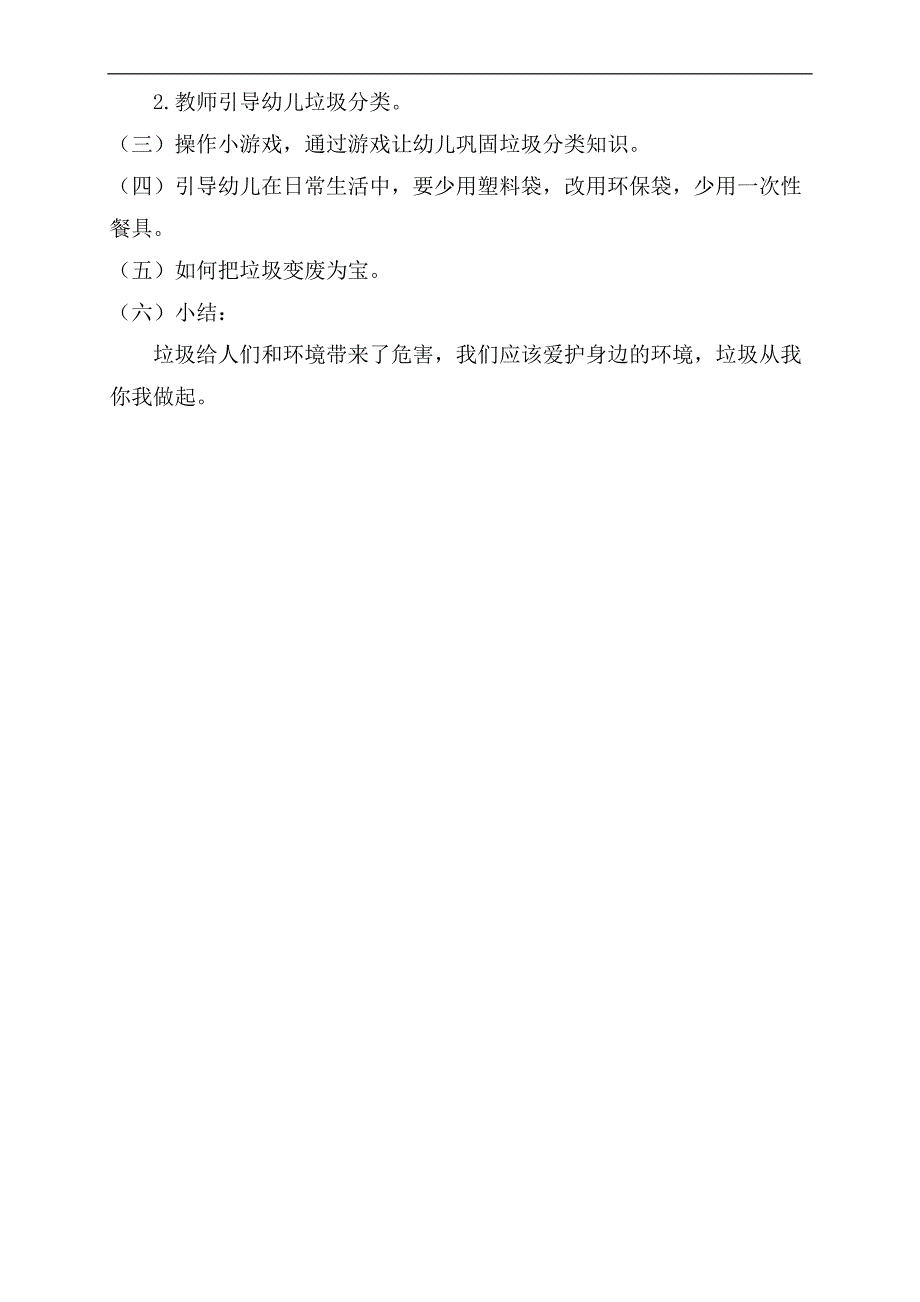 2.教师引导幼儿垃圾分类。

（三）操作小游戏，通过游戏让幼儿巩固垃圾分类知识。

（四）引导幼儿在日常生活中，要少用塑料袋，改用环保袋，少用一次性餐具。

（五）如何把垃圾变废为宝。

（六）小结：

垃圾给人们和环境带来了危害，我们应该爱护身边的环境，垃圾从我你我做起。